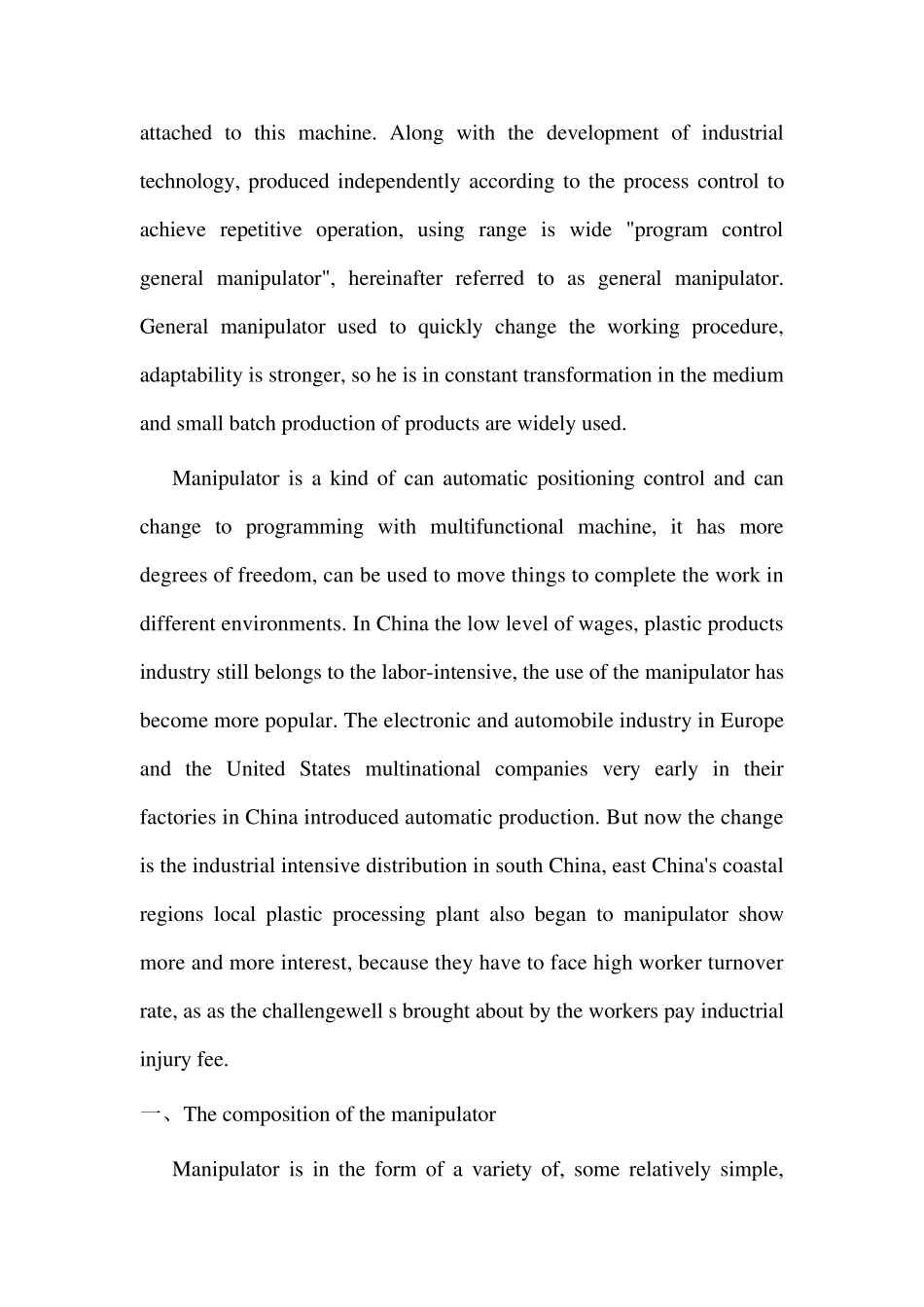 attached to this machine. Along with the development of industrial technology, produced independently according to the process control to achieve repetitive operation, using range is wide "program control general manipulator", hereinafter referred to as general manipulator. General manipulator used to quickly change the working procedure, adaptability is stronger, so he is in constant transformation in the medium and small batch production of products are widely used.

Manipulator is a kind of can automatic positioning control and can change to programming with multifunctional machine, it has more degrees of freedom, can be used to move things to complete the work in different environments. In China the low level of wages, plastic products industry still belongs to the labor-intensive, the use of the manipulator has become more popular. The electronic and automobile industry in Europe and the United States multinational companies very early in their factories in China introduced automatic production. But now the change is the industrial intensive distribution in south China, east China's coastal regions local plastic processing plant also began to manipulator show more and more interest, because they have to face high worker turnover rate, as as the challengewell s brought about by the workers pay inductrial injury fee.

一、The composition of the manipulator

Manipulator is in the form of a variety of, some relatively simple,